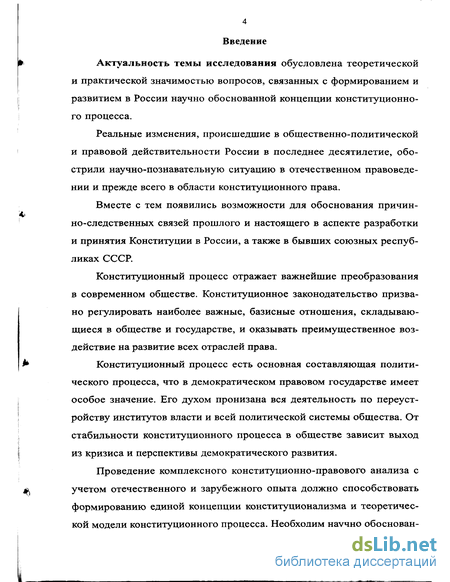 4

Введение

Актуальность темы исследования обусловлена теоретической и практической значимостью вопросов, связанных с формированием и развитием в России научно обоснованной концепции конституционного процесса.

Реальные изменения, происшедшие в общественно-политической и правовой действительности России в последнее десятилетие, обострили научно-познавательную ситуацию в отечественном правоведении и прежде всего в области конституционного права.

Вместе с тем появились возможности для обоснования причинно-следственных связей прошлого и настоящего в аспекте разработки и принятия Конституции в России, а также в бывших союзных республиках СССР.

Конституционный процесс отражает важнейшие преобразования в современном обществе. Конституционное законодательство призвано регулировать наиболее важные, базисные отношения, складывающиеся в обществе и государстве, и оказывать преимущественное воздействие на развитие всех отраслей права.

Конституционный процесс есть основная составляющая политического процесса, что в демократическом правовом государстве имеет особое значение. Его духом пронизана вся деятельность по переустройству институтов власти и всей политической системы общества. От стабильности конституционного процесса в обществе зависит выход из кризиса и перспективы демократического развития.

Проведение комплексного конституционно-правового анализа с учетом отечественного и зарубежного опыта должно способствовать формированию единой концепции конституционализма и теоретической модели конституционного процесса. Необходим научно обоснован-

dsLib.net
библиотека диссертаций